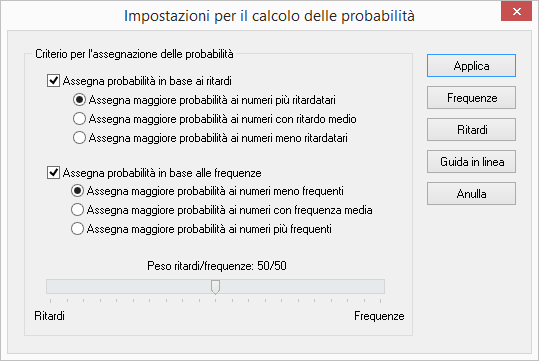 Impostazioni per il calcolo delle probabilità

Criterio per l'assegnazione delle probabilità

Assegna probabilità in base ai ritardi

Assegna maggiore probabilità ai numeri più ritardatari

Assegna maggiore probabilità ai numeri con ritardo medio

Assegna maggiore probabilità ai numeri meno ritardatari

Assegna probabilità in base alle frequenze

Assegna maggiore probabilità ai numeri meno frequenti

Assegna maggiore probabilità ai numeri con frequenza media

Assegna maggiore probabilità ai numeri più frequenti

Peso ritardi/frequenze: 50/50

Ritardi

Frequenze

Applica

Frequenze

Ritardi

Guida in linea

Anulla